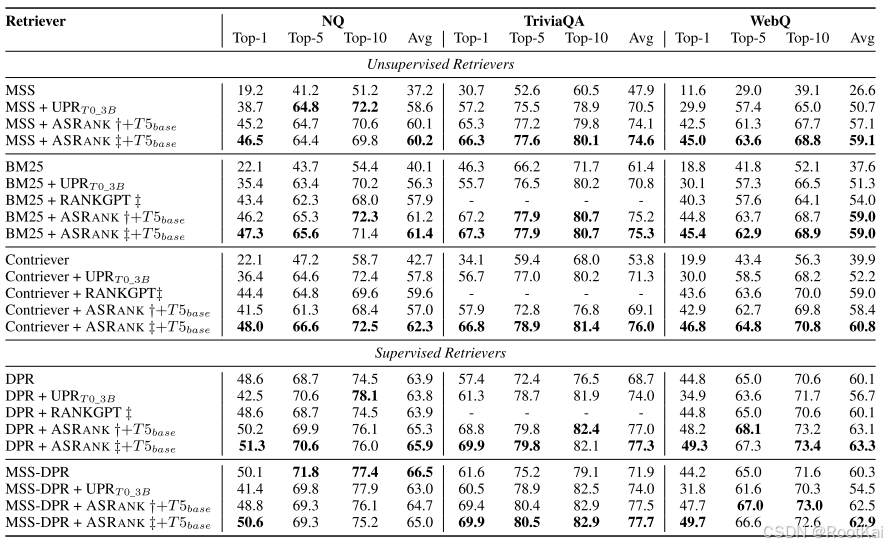 | Retriever | NQ Top-1 | NQ Top-5 | NQ Top-10 | NQ Avg | TriviaQA Top-1 | TriviaQA Top-5 | TriviaQA Top-10 | TriviaQA Avg | WebQ Top-1 | WebQ Top-5 | WebQ Top-10 | WebQ Avg |
|---|---|---|---|---|---|---|---|---|---|---|---|---|
| *Unsupervised Retrievers* | | | | | | | | | | | | |
| MSS | 19.2 | 41.2 | 51.2 | 37.2 | 30.7 | 52.6 | 60.5 | 47.9 | 11.6 | 29.0 | 39.1 | 26.6 |
| MSS + UPR$_{T0\_3B}$ | 38.7 | **64.8** | **72.2** | 58.6 | 57.2 | 75.5 | 78.9 | 70.5 | 29.9 | 57.4 | 65.0 | 50.7 |
| MSS + ASRANK †+$T5_{base}$ | 45.2 | 64.7 | 70.6 | 60.1 | 65.3 | 77.2 | 79.8 | 74.1 | 42.5 | 61.3 | 67.7 | 57.1 |
| MSS + ASRANK ‡+$T5_{base}$ | **46.5** | 64.4 | 69.8 | **60.2** | **66.3** | **77.6** | **80.1** | **74.6** | **45.0** | **63.6** | **68.8** | **59.1** |
| BM25 | 22.1 | 43.7 | 54.4 | 40.1 | 46.3 | 66.2 | 71.7 | 61.4 | 18.8 | 41.8 | 52.1 | 37.6 |
| BM25 + UPR$_{T0\_3B}$ | 35.4 | 63.4 | 70.2 | 56.3 | 55.7 | 76.5 | 80.2 | 70.8 | 30.1 | 57.3 | 66.5 | 51.3 |
| BM25 + RANKGPT ‡ | 43.4 | 62.3 | 68.0 | 57.9 | - | - | - | - | 40.3 | 57.6 | 64.1 | 54.0 |
| BM25 + ASRANK †+$T5_{base}$ | 46.2 | 65.3 | **72.3** | 61.2 | 67.2 | **77.9** | **80.7** | 75.2 | 44.8 | 63.7 | 68.7 | **59.0** |
| BM25 + ASRANK ‡+$T5_{base}$ | **47.3** | **65.6** | 71.4 | **61.4** | **67.3** | **77.9** | **80.7** | **75.3** | **45.4** | **62.9** | **68.9** | **59.0** |
| Contriever | 22.1 | 47.2 | 58.7 | 42.7 | 34.1 | 59.4 | 68.0 | 53.8 | 19.9 | 43.4 | 56.3 | 39.9 |
| Contriever + UPR$_{T0\_3B}$ | 36.4 | 64.6 | 72.4 | 57.8 | 56.7 | 77.0 | 80.2 | 71.3 | 30.0 | 58.5 | 68.2 | 52.2 |
| Contriever + RANKGPT‡ | 44.4 | 64.8 | 69.6 | 59.6 | - | - | - | - | 43.6 | 63.6 | 70.0 | 59.0 |
| Contriever + ASRANK †+$T5_{base}$ | 41.5 | 61.3 | 68.4 | 57.0 | 57.9 | 72.8 | 76.8 | 69.1 | 42.9 | 62.7 | 69.8 | 58.4 |
| Contriever + ASRANK ‡+$T5_{base}$ | **48.0** | **66.6** | **72.5** | **62.3** | **66.8** | **78.9** | **81.4** | **76.0** | **46.8** | **64.8** | **70.8** | **60.8** |
| *Supervised Retrievers* | | | | | | | | | | | | |
| DPR | 48.6 | 68.7 | 74.5 | 63.9 | 57.4 | 72.4 | 76.5 | 68.7 | 44.8 | 65.0 | 70.6 | 60.1 |
| DPR + UPR$_{T0\_3B}$ | 42.5 | 70.6 | **78.1** | 63.8 | 61.3 | 78.7 | 81.9 | 74.0 | 34.9 | 63.6 | 71.7 | 56.7 |
| DPR + RANKGPT ‡ | 48.6 | 68.7 | 74.5 | 63.9 | - | - | - | - | 44.8 | 65.0 | 70.6 | 60.1 |
| DPR + ASRANK †+$T5_{base}$ | 50.2 | 69.9 | 76.1 | 65.3 | 68.8 | 79.8 | **82.4** | 77.0 | 48.2 | **68.1** | 73.2 | 63.1 |
| DPR + ASRANK ‡+$T5_{base}$ | **51.3** | **70.6** | 76.0 | **65.9** | **69.9** | **79.8** | 82.1 | **77.3** | **49.3** | 67.3 | **73.4** | **63.3** |
| MSS-DPR | 50.1 | **71.8** | **77.4** | **66.5** | 61.6 | 75.2 | 79.1 | 71.9 | 44.2 | 65.0 | 71.6 | 60.3 |
| MSS-DPR + UPR$_{T0\_3B}$ | 41.4 | 69.8 | 77.9 | 63.0 | 60.5 | 78.9 | 82.5 | 74.0 | 31.8 | 61.6 | 70.3 | 54.5 |
| MSS-DPR + ASRANK †+$T5_{base}$ | 48.8 | 69.3 | 76.1 | 64.7 | 69.4 | 80.4 | 82.9 | 77.5 | 47.7 | **67.0** | **73.0** | 62.5 |
| MSS-DPR + ASRANK ‡+$T5_{base}$ | **50.6** | 69.3 | 75.2 | 65.0 | **69.9** | **80.5** | **82.9** | **77.7** | **49.7** | 66.6 | 72.6 | **62.9** |

CSDN @RootKai